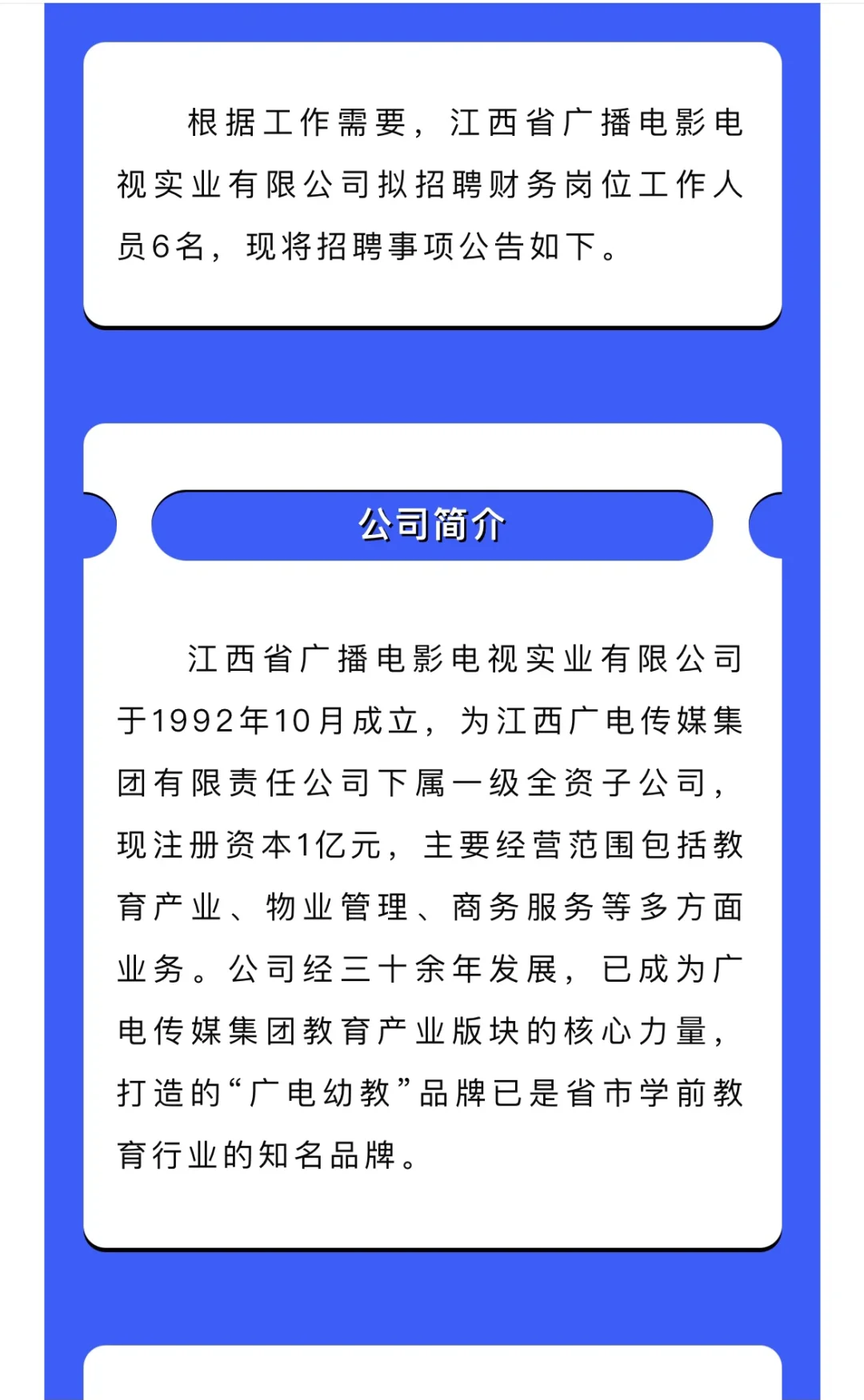 根据工作需要，江西省广播电影电视实业有限公司拟招聘财务岗位工作人员6名，现将招聘事项公告如下。

公司简介

江西省广播电影电视实业有限公司于1992年10月成立，为江西广电传媒集团有限责任公司下属一级全资子公司，现注册资本1亿元，主要经营范围包括教育产业、物业管理、商务服务等多方面业务。公司经三十余年发展，已成为广电传媒集团教育产业版块的核心力量，打造的“广电幼教”品牌已是省市学前教育行业的知名品牌。